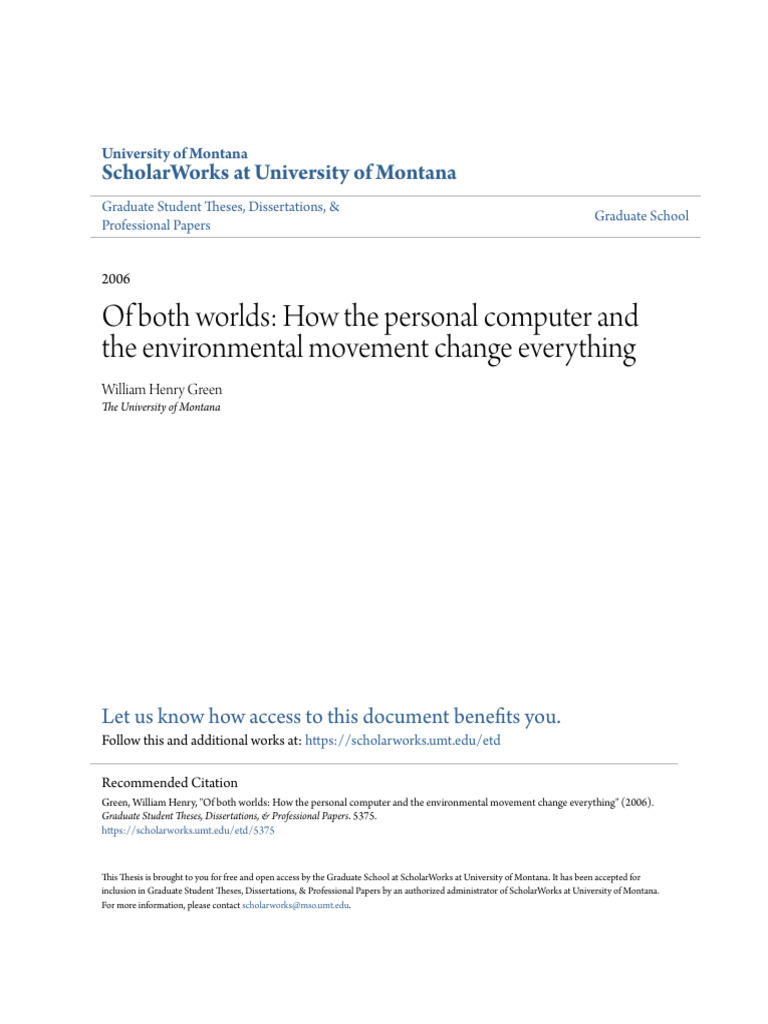 University of Montana
ScholarWorks at University of Montana

Graduate Student Theses, Dissertations, & Professional Papers

Graduate School

2006

Of both worlds: How the personal computer and the environmental movement change everything

William Henry Green
The University of Montana

Let us know how access to this document benefits you.
Follow this and additional works at: https://scholarworks.umt.edu/etd

Recommended Citation
Green, William Henry, "Of both worlds: How the personal computer and the environmental movement change everything" (2006). Graduate Student Theses, Dissertations, & Professional Papers. 5375.
https://scholarworks.umt.edu/etd/5375

This Thesis is brought to you for free and open access by the Graduate School at ScholarWorks at University of Montana. It has been accepted for inclusion in Graduate Student Theses, Dissertations, & Professional Papers by an authorized administrator of ScholarWorks at University of Montana. For more information, please contact scholarworks@mso.umt.edu.